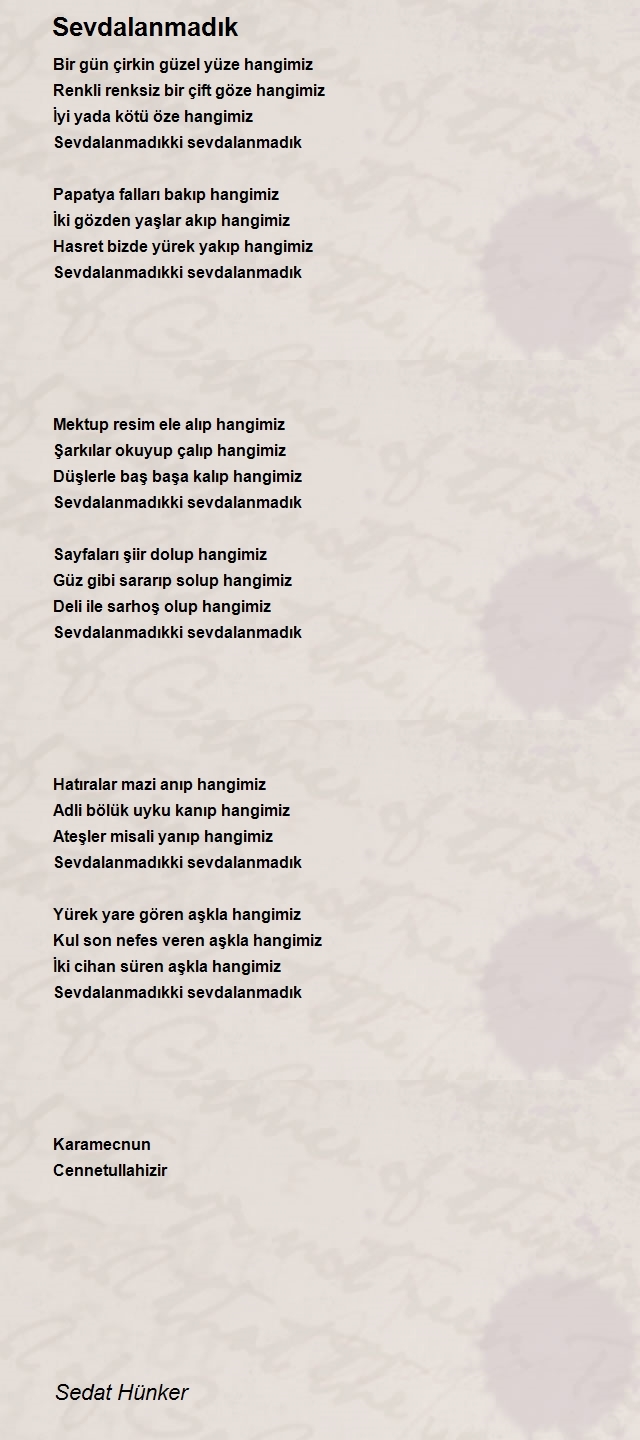 Sevdalanmadık

Bir gün çirkin güzel yüze hangimiz
Renkli renksiz bir çift göze hangimiz
İyi yada kötü öze hangimiz
Sevdalanmadıkki sevdalanmadık

Papatya falları bakıp hangimiz
İki gözden yaşlar akıp hangimiz
Hasret bizde yürek yakıp hangimiz
Sevdalanmadıkki sevdalanmadık

Mektup resim ele alıp hangimiz
Şarkılar okuyup çalıp hangimiz
Düşlerle baş başa kalıp hangimiz
Sevdalanmadıkki sevdalanmadık

Sayfaları şiir dolup hangimiz
Güz gibi sararıp solup hangimiz
Deli ile sarhoş olup hangimiz
Sevdalanmadıkki sevdalanmadık

Hatıralar mazi anıp hangimiz
Adli bölük uyku kanıp hangimiz
Ateşler misali yanıp hangimiz
Sevdalanmadıkki sevdalanmadık

Yürek yare gören aşkla hangimiz
Kul son nefes veren aşkla hangimiz
İki cihan süren aşkla hangimiz
Sevdalanmadıkki sevdalanmadık

Karamecnun
Cennetullahizir

Sedat Hünker